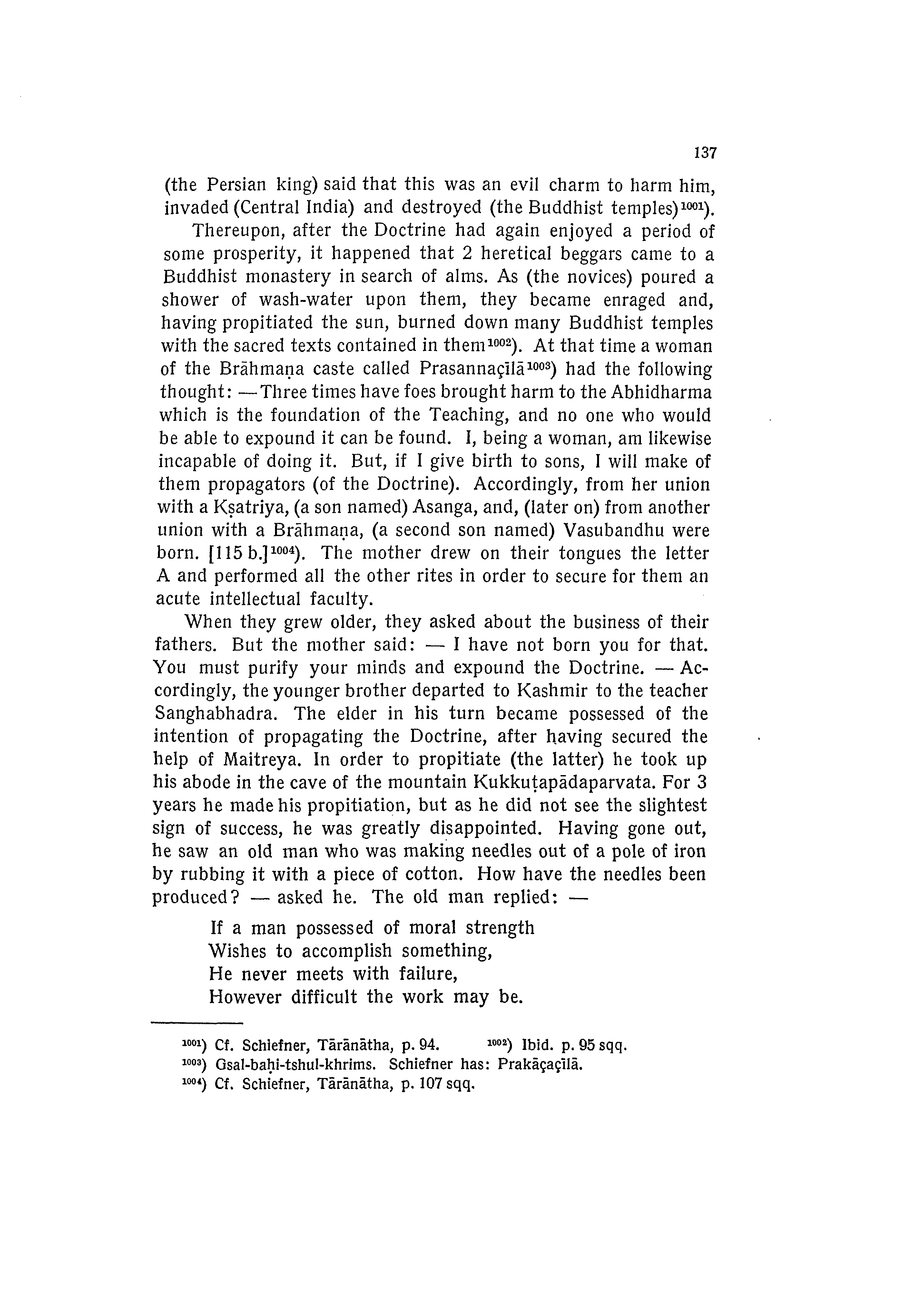 137

(the Persian king) said that this was an evil charm to harm him, invaded (Central India) and destroyed (the Buddhist temples)$^{1001}$).

Thereupon, after the Doctrine had again enjoyed a period of some prosperity, it happened that 2 heretical beggars came to a Buddhist monastery in search of alms. As (the novices) poured a shower of wash-water upon them, they became enraged and, having propitiated the sun, burned down many Buddhist temples with the sacred texts contained in them$^{1002}$). At that time a woman of the Brāhmaṇa caste called Prasannaçīlā$^{1003}$) had the following thought: —Three times have foes brought harm to the Abhidharma which is the foundation of the Teaching, and no one who would be able to expound it can be found. I, being a woman, am likewise incapable of doing it. But, if I give birth to sons, I will make of them propagators (of the Doctrine). Accordingly, from her union with a Kṣatriya, (a son named) Asanga, and, (later on) from another union with a Brāhmaṇa, (a second son named) Vasubandhu were born. [115 b.]$^{1004}$). The mother drew on their tongues the letter A and performed all the other rites in order to secure for them an acute intellectual faculty.

When they grew older, they asked about the business of their fathers. But the mother said: — I have not born you for that. You must purify your minds and expound the Doctrine. — Accordingly, the younger brother departed to Kashmir to the teacher Sanghabhadra. The elder in his turn became possessed of the intention of propagating the Doctrine, after having secured the help of Maitreya. In order to propitiate (the latter) he took up his abode in the cave of the mountain Kukkuṭapādaparvata. For 3 years he made his propitiation, but as he did not see the slightest sign of success, he was greatly disappointed. Having gone out, he saw an old man who was making needles out of a pole of iron by rubbing it with a piece of cotton. How have the needles been produced? — asked he. The old man replied: —

If a man possessed of moral strength
Wishes to accomplish something,
He never meets with failure,
However difficult the work may be.

$^{1001}$) Cf. Schiefner, Tārānātha, p. 94. $^{1002}$) Ibid. p. 95 sqq.
$^{1003}$) Gsal-baḥi-tshul-khrims. Schiefner has: Prakāçaçīlā.
$^{1004}$) Cf. Schiefner, Tārānātha, p. 107 sqq.